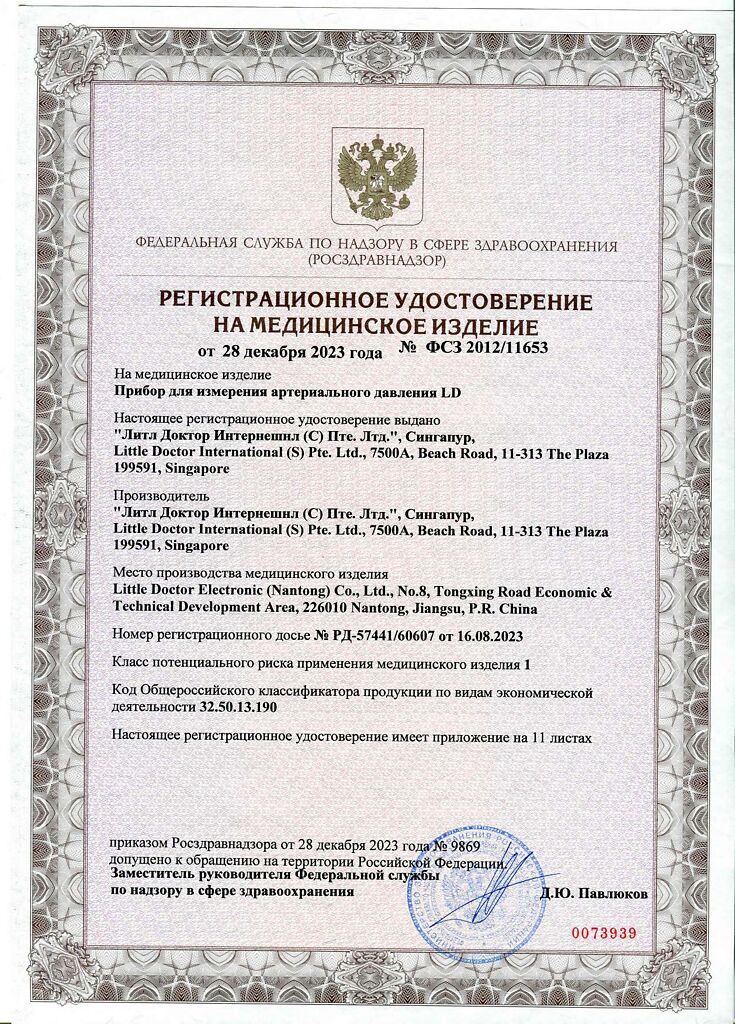 ФЕДЕРАЛЬНАЯ СЛУЖБА ПО НАДЗОРУ В СФЕРЕ ЗДРАВООХРАНЕНИЯ (РОСЗДРАВНАДЗОР)

РЕГИСТРАЦИОННОЕ УДОСТОВЕРЕНИЕ НА МЕДИЦИНСКОЕ ИЗДЕЛИЕ

от 28 декабря 2023 года № ФСЗ 2012/11653

На медицинское изделие
Прибор для измерения артериального давления LD

Настоящее регистрационное удостоверение выдано
"Литл Доктор Интернешнл (С) Пте. Лтд.", Сингапур,
Little Doctor International (S) Pte. Ltd., 7500A, Beach Road, 11-313 The Plaza 199591, Singapore

Производитель
"Литл Доктор Интернешнл (С) Пте. Лтд.", Сингапур,
Little Doctor International (S) Pte. Ltd., 7500A, Beach Road, 11-313 The Plaza 199591, Singapore

Место производства медицинского изделия
Little Doctor Electronic (Nantong) Co., Ltd., No.8, Tongxing Road Economic & Technical Development Area, 226010 Nantong, Jiangsu, P.R. China

Номер регистрационного досье № РД-57441/60607 от 16.08.2023

Класс потенциального риска применения медицинского изделия 1

Код Общероссийского классификатора продукции по видам экономической деятельности 32.50.13.190

Настоящее регистрационное удостоверение имеет приложение на 11 листах

приказом Росздравнадзора от 28 декабря 2023 года № 9869
допущено к обращению на территории Российской Федерации.
Заместитель руководителя Федеральной службы
по надзору в сфере здравоохранения Д.Ю. Павлюков

0073939